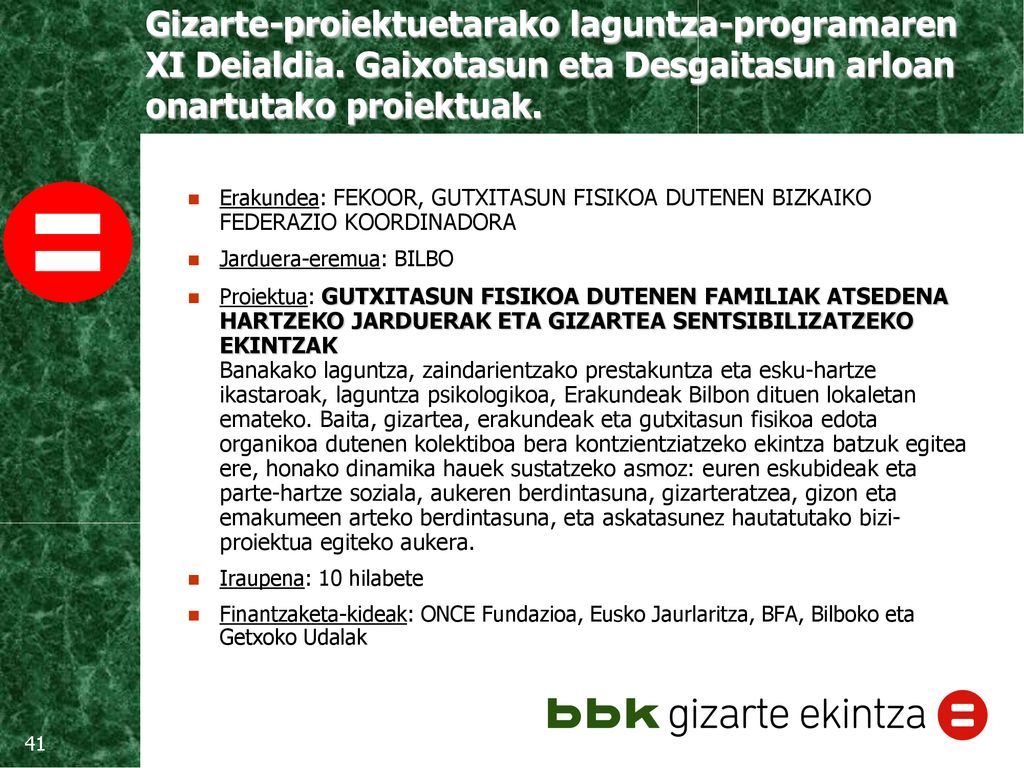 Gizarte-proiektuetarako laguntza-programaren XI Deialdia. Gaixotasun eta Desgaitasun arloan onartutako proiektuak.

Erakundea: FEKOOR, GUTXITASUN FISIKOA DUTENEN BIZKAIKO FEDERAZIO KOORDINADORA

Jarduera-eremua: BILBO

Proiektua: GUTXITASUN FISIKOA DUTENEN FAMILIAK ATSEDENA HARTZEKO JARDUERAK ETA GIZARTEA SENTSIBILIZATZEKO EKINTZAK
Banakako laguntza, zaindarientzako prestakuntza eta esku-hartze ikastaroak, laguntza psikologikoa, Erakundeak Bilbon dituen lokaletan emateko. Baita, gizartea, erakundeak eta gutxitasun fisikoa edota organikoa dutenen kolektiboa bera kontzientziatzeko ekintza batzuk egitea ere, honako dinamika hauek sustatzeko asmoz: euren eskubideak eta parte-hartze soziala, aukeren berdintasuna, gizarteratzea, gizon eta emakumeen arteko berdintasuna, eta askatasunez hautatutako bizi-proiektua egiteko aukera.

Iraupena: 10 hilabete

Finantzaketa-kideak: ONCE Fundazioa, Eusko Jaurlaritza, BFA, Bilboko eta Getxoko Udalak

bbk gizarte ekintza

41